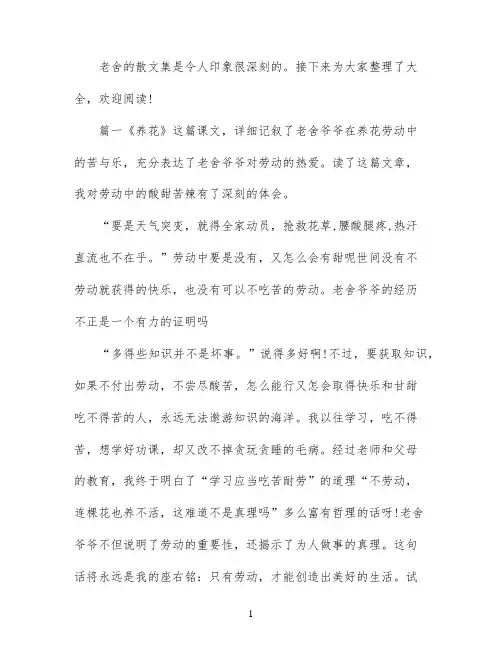 老舍的散文集是令人印象很深刻的。接下来为大家整理了大全，欢迎阅读!

篇一《养花》这篇课文，详细记叙了老舍爷爷在养花劳动中的苦与乐，充分表达了老舍爷爷对劳动的热爱。读了这篇文章，我对劳动中的酸甜苦辣有了深刻的体会。

“要是天气突变，就得全家动员，抢救花草,腰酸腿疼,热汗直流也不在乎。”劳动中要是没有，又怎么会有甜呢世间没有不劳动就获得的快乐，也没有可以不吃苦的劳动。老舍爷爷的经历不正是一个有力的证明吗

“多得些知识并不是坏事。”说得多好啊!不过，要获取知识，如果不付出劳动，不尝尽酸苦，怎么能行又怎会取得快乐和甘甜吃不得苦的人，永远无法遨游知识的海洋。我以往学习，吃不得苦，想学好功课，却又改不掉贪玩贪睡的毛病。经过老师和父母的教育，我终于明白了“学习应当吃苦耐劳”的道理“不劳动，连棵花也养不活，这难道不是真理吗”多么富有哲理的话呀!老舍爷爷不但说明了劳动的重要性，还揭示了为人做事的真理。这句话将永远是我的座右铭：只有劳动，才能创造出美好的生活。试

1